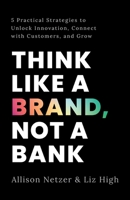 5 Practical Strategies to Unlock Innovation, Connect with Customers, and Grow

THINK LIKE A BRAND, NOT A BANK

Allison Netzer & Liz High